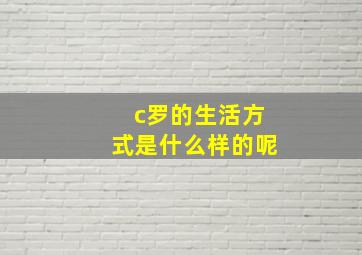 c罗的生活方式是什么样的呢